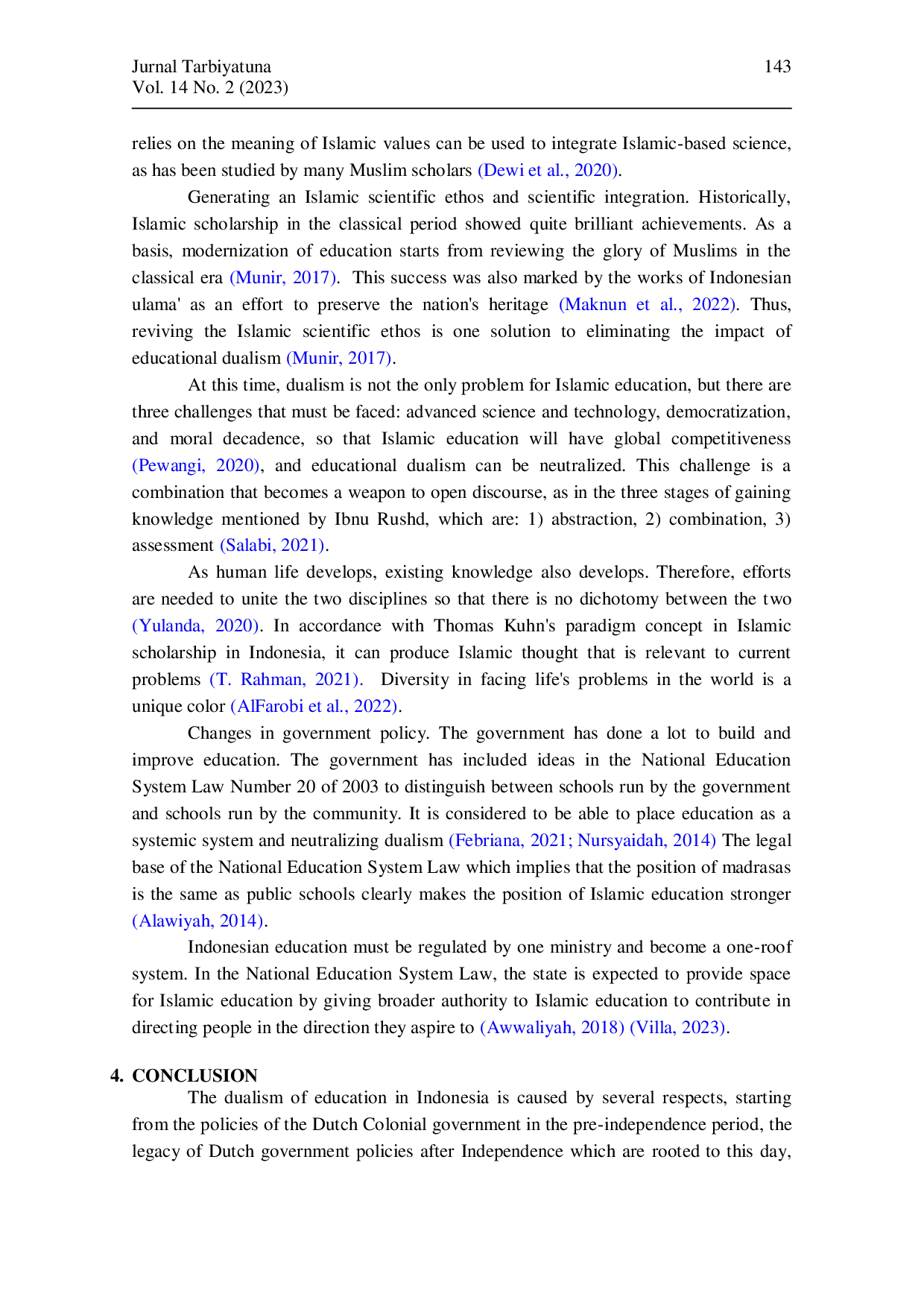 Jurnal Tarbiyatuna
Vol. 14 No. 2 (2023)

143

relies on the meaning of Islamic values can be used to integrate Islamic-based science, as has been studied by many Muslim scholars (Dewi et al., 2020).

Generating an Islamic scientific ethos and scientific integration. Historically, Islamic scholarship in the classical period showed quite brilliant achievements. As a basis, modernization of education starts from reviewing the glory of Muslims in the classical era (Munir, 2017). This success was also marked by the works of Indonesian ulama' as an effort to preserve the nation's heritage (Maknun et al., 2022). Thus, reviving the Islamic scientific ethos is one solution to eliminating the impact of educational dualism (Munir, 2017).

At this time, dualism is not the only problem for Islamic education, but there are three challenges that must be faced: advanced science and technology, democratization, and moral decadence, so that Islamic education will have global competitiveness (Pewangi, 2020), and educational dualism can be neutralized. This challenge is a combination that becomes a weapon to open discourse, as in the three stages of gaining knowledge mentioned by Ibnu Rushd, which are: 1) abstraction, 2) combination, 3) assessment (Salabi, 2021).

As human life develops, existing knowledge also develops. Therefore, efforts are needed to unite the two disciplines so that there is no dichotomy between the two (Yulanda, 2020). In accordance with Thomas Kuhn's paradigm concept in Islamic scholarship in Indonesia, it can produce Islamic thought that is relevant to current problems (T. Rahman, 2021). Diversity in facing life's problems in the world is a unique color (AlFarobi et al., 2022).

Changes in government policy. The government has done a lot to build and improve education. The government has included ideas in the National Education System Law Number 20 of 2003 to distinguish between schools run by the government and schools run by the community. It is considered to be able to place education as a systemic system and neutralizing dualism (Febriana, 2021; Nursyaidah, 2014) The legal base of the National Education System Law which implies that the position of madrasas is the same as public schools clearly makes the position of Islamic education stronger (Alawiyah, 2014).

Indonesian education must be regulated by one ministry and become a one-roof system. In the National Education System Law, the state is expected to provide space for Islamic education by giving broader authority to Islamic education to contribute in directing people in the direction they aspire to (Awwaliyah, 2018) (Villa, 2023).

4. CONCLUSION

The dualism of education in Indonesia is caused by several respects, starting from the policies of the Dutch Colonial government in the pre-independence period, the legacy of Dutch government policies after Independence which are rooted to this day,